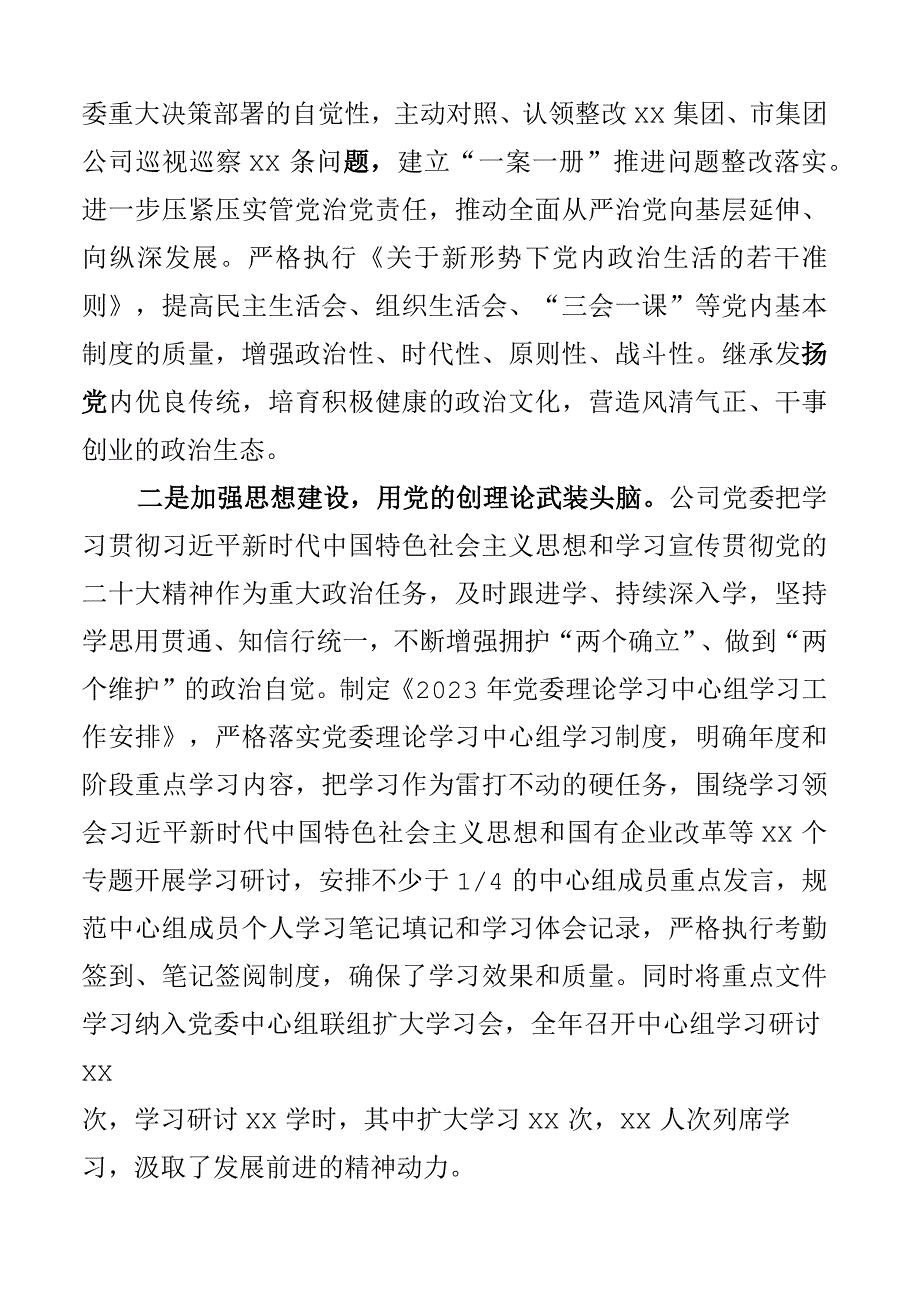 委重大决策部署的自觉性，主动对照、认领整改 xx 集团、市集团公司巡视巡察 xx 条问题，建立“一案一册”推进问题整改落实。进一步压紧压实管党治党责任，推动全面从严治党向基层延伸、向纵深发展。严格执行《关于新形势下党内政治生活的若干准则》，提高民主生活会、组织生活会、“三会一课”等党内基本制度的质量，增强政治性、时代性、原则性、战斗性。继承发扬党内优良传统，培育积极健康的政治文化，营造风清气正、干事创业的政治生态。

二是加强思想建设，用党的创理论武装头脑。公司党委把学习贯彻习近平新时代中国特色社会主义思想和学习宣传贯彻党的二十大精神作为重大政治任务，及时跟进学、持续深入学，坚持学思用贯通、知信行统一，不断增强拥护“两个确立”、做到“两个维护”的政治自觉。制定《2023 年党委理论学习中心组学习工作安排》，严格落实党委理论学习中心组学习制度，明确年度和阶段重点学习内容，把学习作为雷打不动的硬任务，围绕学习领会习近平新时代中国特色社会主义思想和国有企业改革等 xx 个专题开展学习研讨，安排不少于 1/4 的中心组成员重点发言，规范中心组成员个人学习笔记填记和学习体会记录，严格执行考勤签到、笔记签阅制度，确保了学习效果和质量。同时将重点文件学习纳入党委中心组联组扩大学习会，全年召开中心组学习研讨 xx

次，学习研讨 xx 学时，其中扩大学习 xx 次，xx 人次列席学习，汲取了发展前进的精神动力。